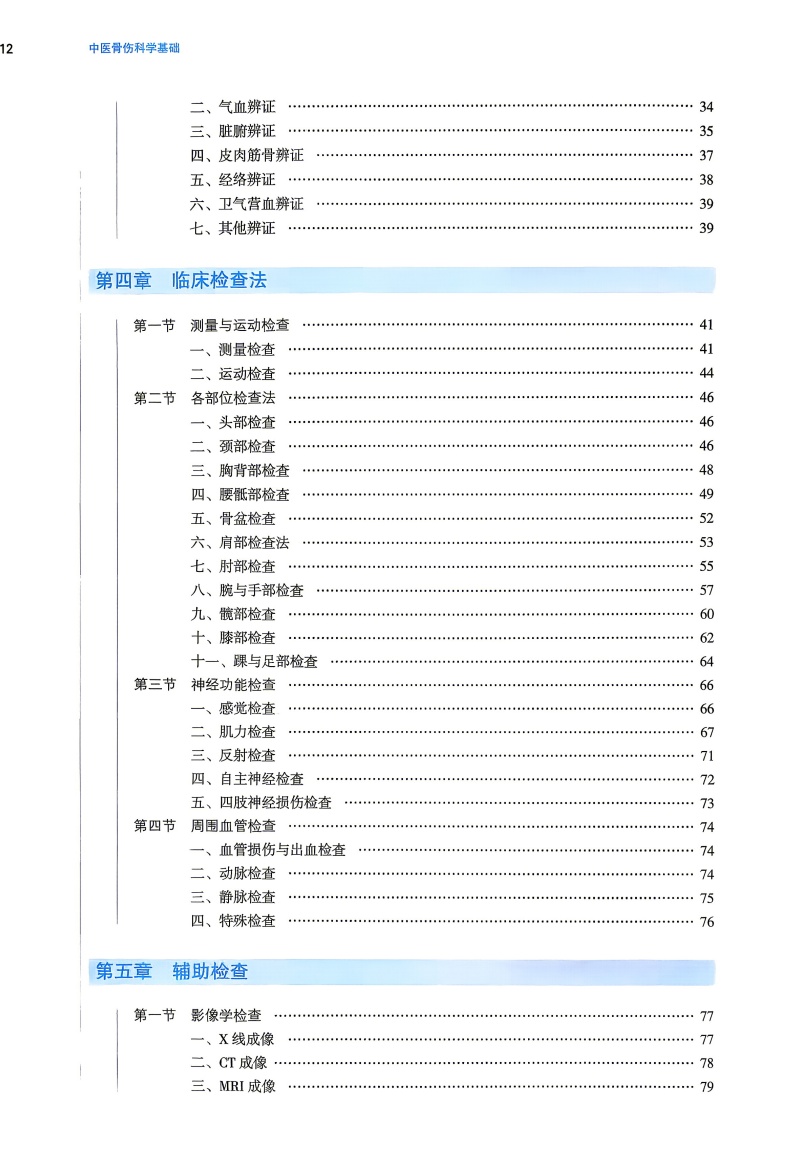 12 中医骨伤科学基础

二、气血辨证 ………… 34
三、脏腑辨证 ………… 35
四、皮肉筋骨辨证 ………… 37
五、经络辨证 ………… 38
六、卫气营血辨证 ………… 39
七、其他辨证 ………… 39

第四章 临床检查法

第一节 测量与运动检查 ………… 41
一、测量检查 ………… 41
二、运动检查 ………… 44
第二节 各部位检查法 ………… 46
一、头部检查 ………… 46
二、颈部检查 ………… 46
三、胸背部检查 ………… 48
四、腰骶部检查 ………… 49
五、骨盆检查 ………… 52
六、肩部检查法 ………… 53
七、肘部检查 ………… 55
八、腕与手部检查 ………… 57
九、髋部检查 ………… 60
十、膝部检查 ………… 62
十一、踝与足部检查 ………… 64
第三节 神经功能检查 ………… 66
一、感觉检查 ………… 66
二、肌力检查 ………… 67
三、反射检查 ………… 71
四、自主神经检查 ………… 72
五、四肢神经损伤检查 ………… 73
第四节 周围血管检查 ………… 74
一、血管损伤与出血检查 ………… 74
二、动脉检查 ………… 74
三、静脉检查 ………… 75
四、特殊检查 ………… 76

第五章 辅助检查

第一节 影像学检查 ………… 77
一、X 线成像 ………… 77
二、CT 成像 ………… 78
三、MRI 成像 ………… 79